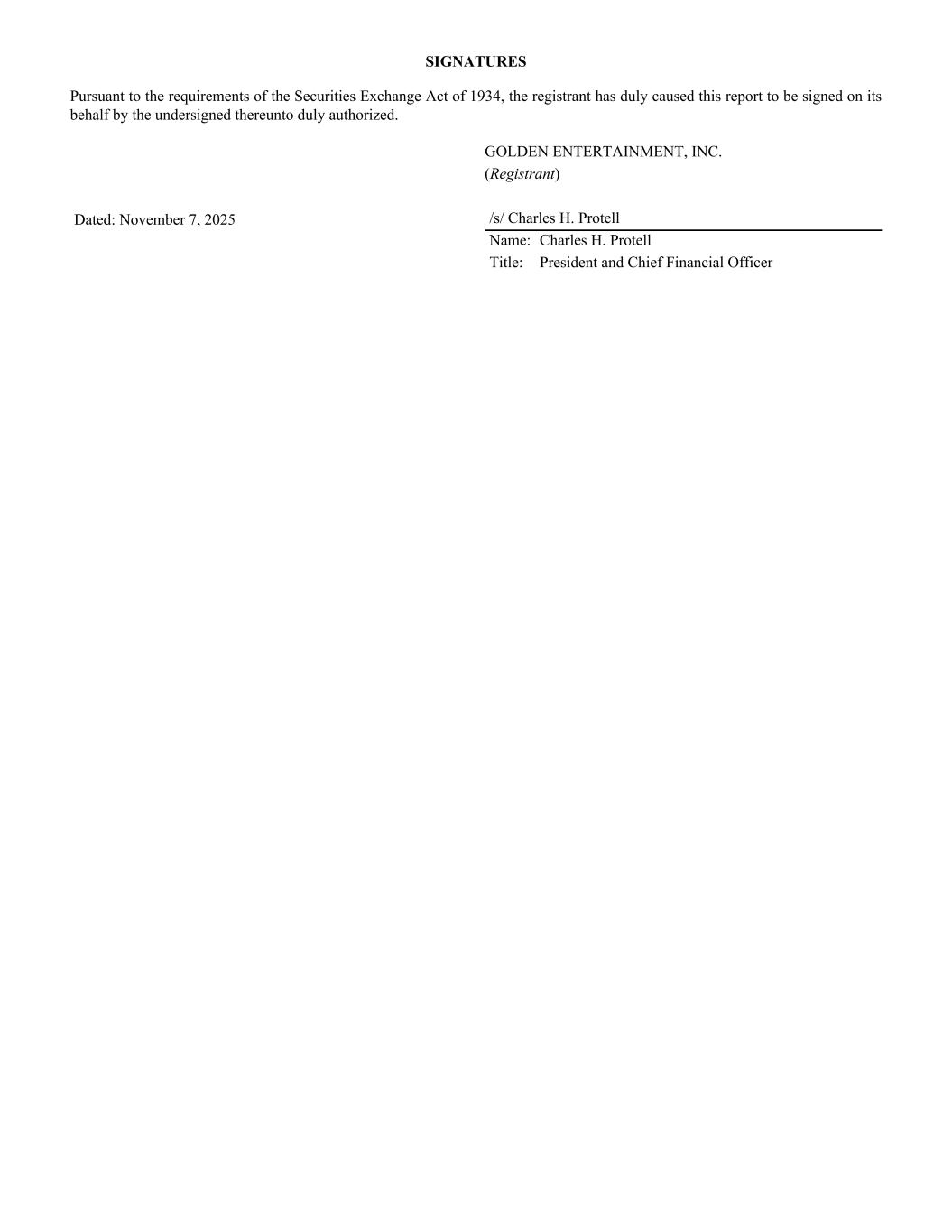 SIGNATURES

Pursuant to the requirements of the Securities Exchange Act of 1934, the registrant has duly caused this report to be signed on its behalf by the undersigned thereunto duly authorized.

GOLDEN ENTERTAINMENT, INC.
(Registrant)

Dated: November 7, 2025

/s/ Charles H. Protell
Name: Charles H. Protell
Title: President and Chief Financial Officer